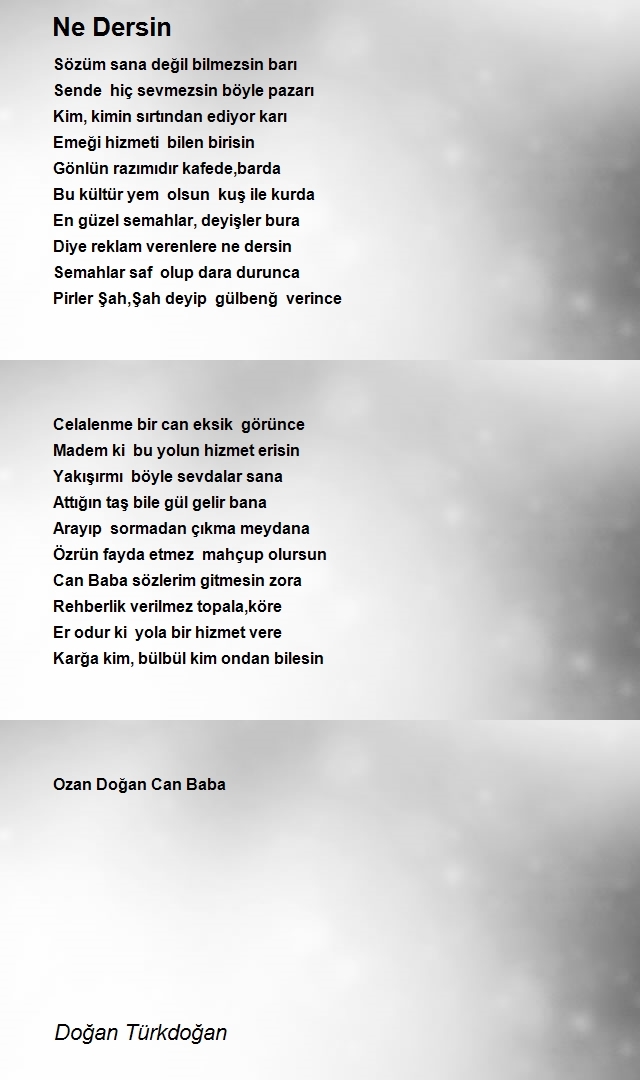 Ne Dersin

Sözüm sana değil bilmezsin barı
Sende hiç sevmezsin böyle pazarı
Kim, kimin sırtından ediyor karı
Emeği hizmeti bilen birisin
Gönlün razımıdır kafede,barda
Bu kültür yem olsun kuş ile kurda
En güzel semahlar, deyişler bura
Diye reklam verenlere ne dersin
Semahlar saf olup dara durunca
Pirler Şah,Şah deyip gülbenğ verince

Celalenme bir can eksik görünce
Madem ki bu yolun hizmet erisin
Yakışırmı böyle sevdalar sana
Attığın taş bile gül gelir bana
Arayıp sormadan çıkma meydana
Özrün fayda etmez mahçup olursun
Can Baba sözlerim gitmesin zora
Rehberlik verilmez topala,köre
Er odur ki yola bir hizmet vere
Karğa kim, bülbül kim ondan bilesin

Ozan Doğan Can Baba

Doğan Türkdoğan